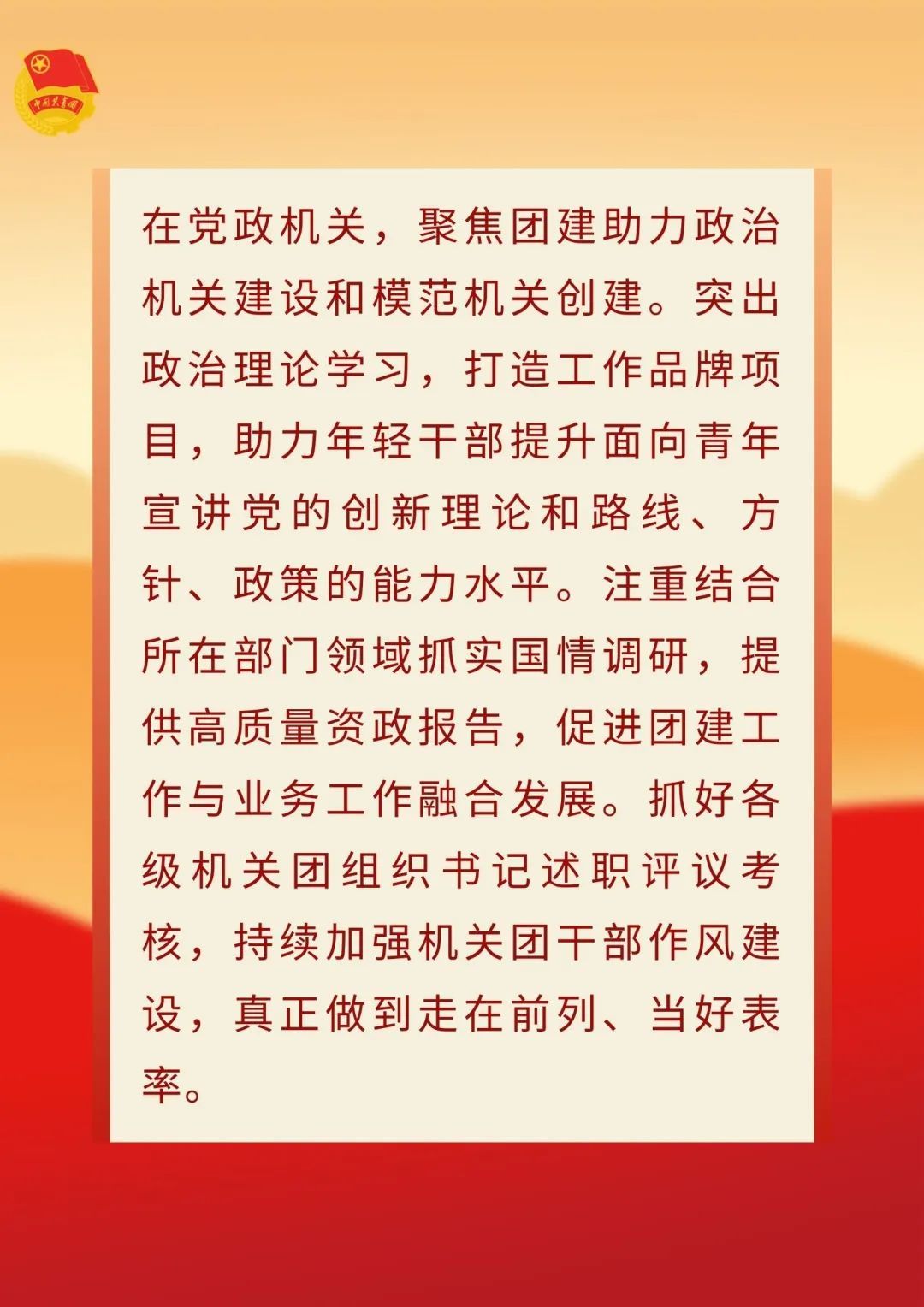 中国共青团

在党政机关，聚焦团建助力政治机关建设和模范机关创建。突出政治理论学习，打造工作品牌项目，助力年轻干部提升面向青年宣讲党的创新理论和路线、方针、政策的能力水平。注重结合所在部门领域抓实国情调研，提供高质量资政报告，促进团建工作与业务工作融合发展。抓好各级机关团组织书记述职评议考核，持续加强机关团干部作风建设，真正做到走在前列、当好表率。